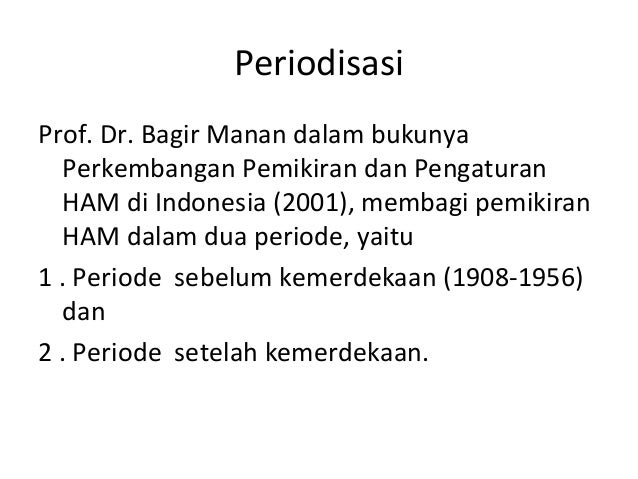 Periodisasi

Prof. Dr. Bagir Manan dalam bukunya Perkembangan Pemikiran dan Pengaturan HAM di Indonesia (2001), membagi pemikiran HAM dalam dua periode, yaitu

1 . Periode sebelum kemerdekaan (1908-1956) dan

2 . Periode setelah kemerdekaan.